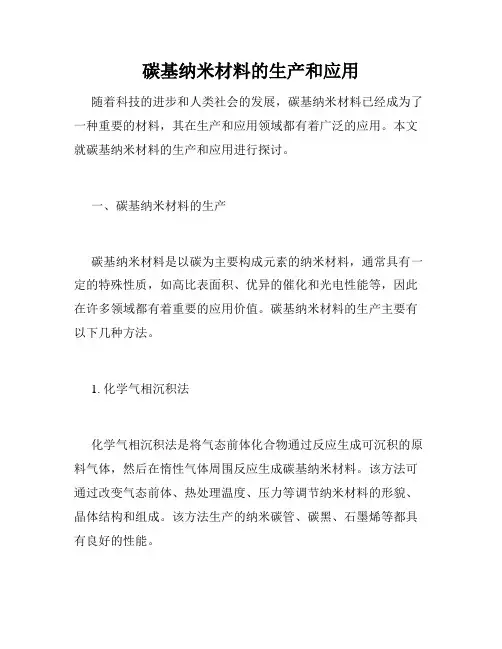 碳基纳米材料的生产和应用

随着科技的进步和人类社会的发展，碳基纳米材料已经成为了一种重要的材料，其在生产和应用领域都有着广泛的应用。本文就碳基纳米材料的生产和应用进行探讨。

一、碳基纳米材料的生产

碳基纳米材料是以碳为主要构成元素的纳米材料，通常具有一定的特殊性质，如高比表面积、优异的催化和光电性能等，因此在许多领域都有着重要的应用价值。碳基纳米材料的生产主要有以下几种方法。

1. 化学气相沉积法

化学气相沉积法是将气态前体化合物通过反应生成可沉积的原料气体，然后在惰性气体周围反应生成碳基纳米材料。该方法可通过改变气态前体、热处理温度、压力等调节纳米材料的形貌、晶体结构和组成。该方法生产的纳米碳管、碳黑、石墨烯等都具有良好的性能。